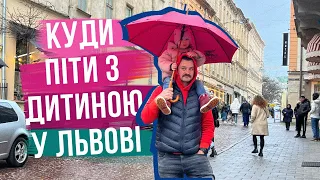 КУДИ ПІТИ З ДИТИНОЮ У ЛЬВОВІ